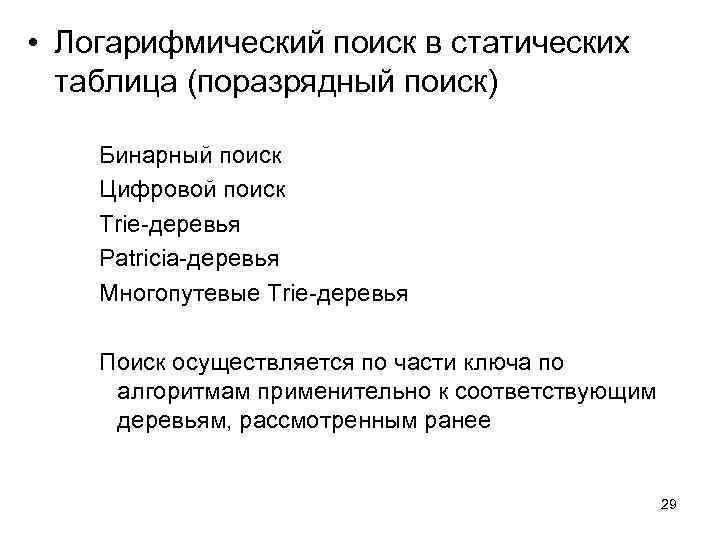 • Логарифмический поиск в статических таблица (поразрядный поиск)

Бинарный поиск
Цифровой поиск
Trie-деревья
Patricia-деревья
Многопутевые Trie-деревья

Поиск осуществляется по части ключа по алгоритмам применительно к соответствующим деревьям, рассмотренным ранее

29